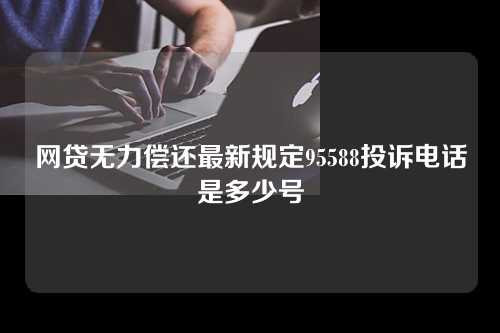 网贷无力偿还最新规定95588投诉电话是多少号